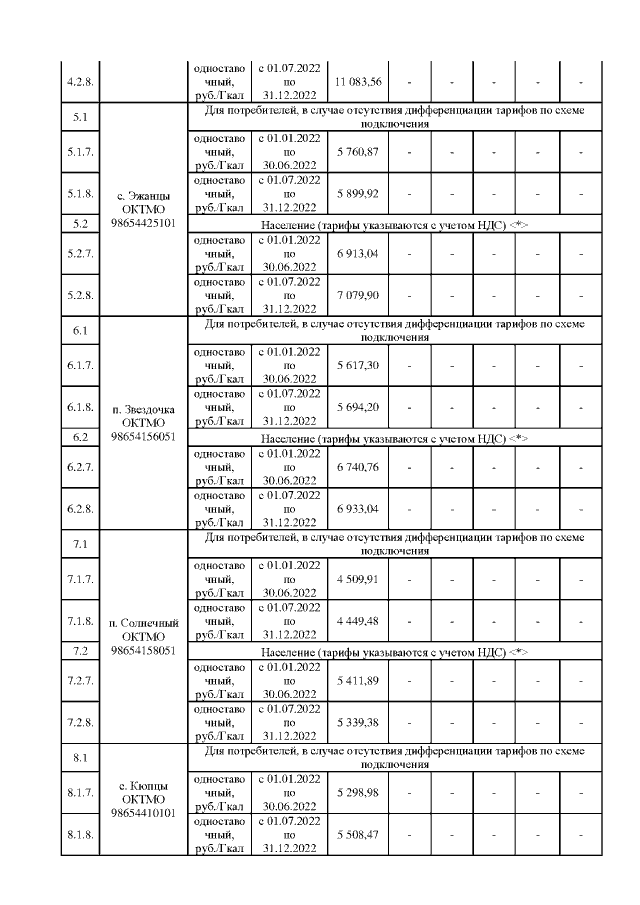 | | | | | | | | | | |
|---|---|---|---|---|---|---|---|---|---|
| 4.2.8. | | одноставочный, руб./Гкал | с 01.07.2022 по 31.12.2022 | 11 083,56 | - | - | - | - | - |
| 5.1 | с. Эжанцы ОКТМО 98654425101 | Для потребителей, в случае отсутствия дифференциации тарифов по схеме подключения | | | | | | | |
| 5.1.7. | | одноставочный, руб./Гкал | с 01.01.2022 по 30.06.2022 | 5 760,87 | - | - | - | - | - |
| 5.1.8. | | одноставочный, руб./Гкал | с 01.07.2022 по 31.12.2022 | 5 899,92 | - | - | - | - | - |
| 5.2 | | Население (тарифы указываются с учетом НДС) <*> | | | | | | | |
| 5.2.7. | | одноставочный, руб./Гкал | с 01.01.2022 по 30.06.2022 | 6 913,04 | - | - | - | - | - |
| 5.2.8. | | одноставочный, руб./Гкал | с 01.07.2022 по 31.12.2022 | 7 079,90 | - | - | - | - | - |
| 6.1 | п. Звездочка ОКТМО 98654156051 | Для потребителей, в случае отсутствия дифференциации тарифов по схеме подключения | | | | | | | |
| 6.1.7. | | одноставочный, руб./Гкал | с 01.01.2022 по 30.06.2022 | 5 617,30 | - | - | - | - | - |
| 6.1.8. | | одноставочный, руб./Гкал | с 01.07.2022 по 31.12.2022 | 5 694,20 | - | - | - | - | - |
| 6.2 | | Население (тарифы указываются с учетом НДС) <*> | | | | | | | |
| 6.2.7. | | одноставочный, руб./Гкал | с 01.01.2022 по 30.06.2022 | 6 740,76 | - | - | - | - | - |
| 6.2.8. | | одноставочный, руб./Гкал | с 01.07.2022 по 31.12.2022 | 6 933,04 | - | - | - | - | - |
| 7.1 | п. Солнечный ОКТМО 98654158051 | Для потребителей, в случае отсутствия дифференциации тарифов по схеме подключения | | | | | | | |
| 7.1.7. | | одноставочный, руб./Гкал | с 01.01.2022 по 30.06.2022 | 4 509,91 | - | - | - | - | - |
| 7.1.8. | | одноставочный, руб./Гкал | с 01.07.2022 по 31.12.2022 | 4 449,48 | - | - | - | - | - |
| 7.2 | | Население (тарифы указываются с учетом НДС) <*> | | | | | | | |
| 7.2.7. | | одноставочный, руб./Гкал | с 01.01.2022 по 30.06.2022 | 5 411,89 | - | - | - | - | - |
| 7.2.8. | | одноставочный, руб./Гкал | с 01.07.2022 по 31.12.2022 | 5 339,38 | - | - | - | - | - |
| 8.1 | с. Кюпцы ОКТМО 98654410101 | Для потребителей, в случае отсутствия дифференциации тарифов по схеме подключения | | | | | | | |
| 8.1.7. | | одноставочный, руб./Гкал | с 01.01.2022 по 30.06.2022 | 5 298,98 | - | - | - | - | - |
| 8.1.8. | | одноставочный, руб./Гкал | с 01.07.2022 по 31.12.2022 | 5 508,47 | - | - | - | - | - |